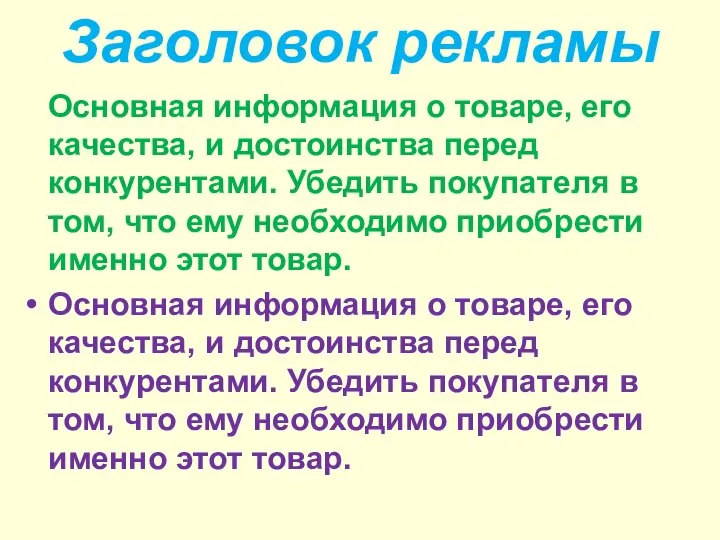 Заголовок рекламы

Основная информация о товаре, его качества, и достоинства перед конкурентами. Убедить покупателя в том, что ему необходимо приобрести именно этот товар.

• Основная информация о товаре, его качества, и достоинства перед конкурентами. Убедить покупателя в том, что ему необходимо приобрести именно этот товар.